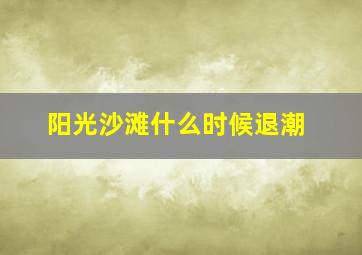 阳光沙滩什么时候退潮